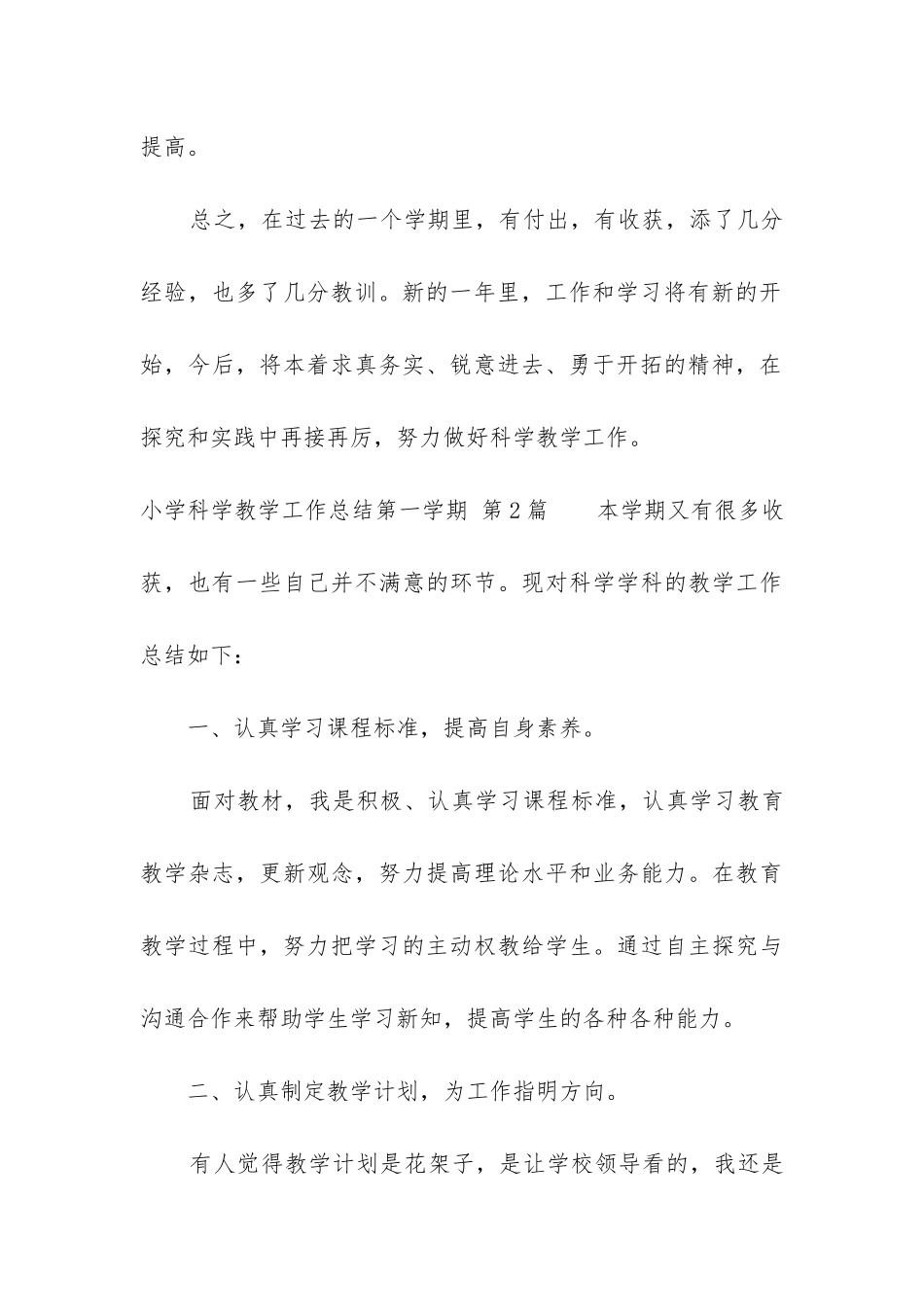 提高。

总之，在过去的一个学期里，有付出，有收获，添了几分经验，也多了几分教训。新的一年里，工作和学习将有新的开始，今后，将本着求真务实、锐意进去、勇于开拓的精神，在探究和实践中再接再厉，努力做好科学教学工作。

小学科学教学工作总结第一学期 第2篇 本学期又有很多收获，也有一些自己并不满意的环节。现对科学学科的教学工作总结如下：

一、认真学习课程标准，提高自身素养。

面对教材，我是积极、认真学习课程标准，认真学习教育教学杂志，更新观念，努力提高理论水平和业务能力。在教育教学过程中，努力把学习的主动权教给学生。通过自主探究与沟通合作来帮助学生学习新知，提高学生的各种各种能力。

二、认真制定教学计划，为工作指明方向。

有人觉得教学计划是花架子，是让学校领导看的，我还是